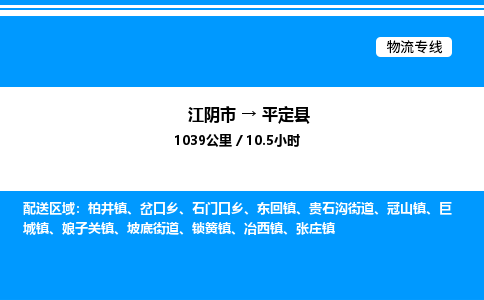 物流专线

江阴市 → 平定县
1039公里 / 10.5小时

配送区域：柏井镇、岔口乡、石门口乡、东回镇、贵石沟街道、冠山镇、巨城镇、娘子关镇、坡底街道、锁簧镇、冶西镇、张庄镇